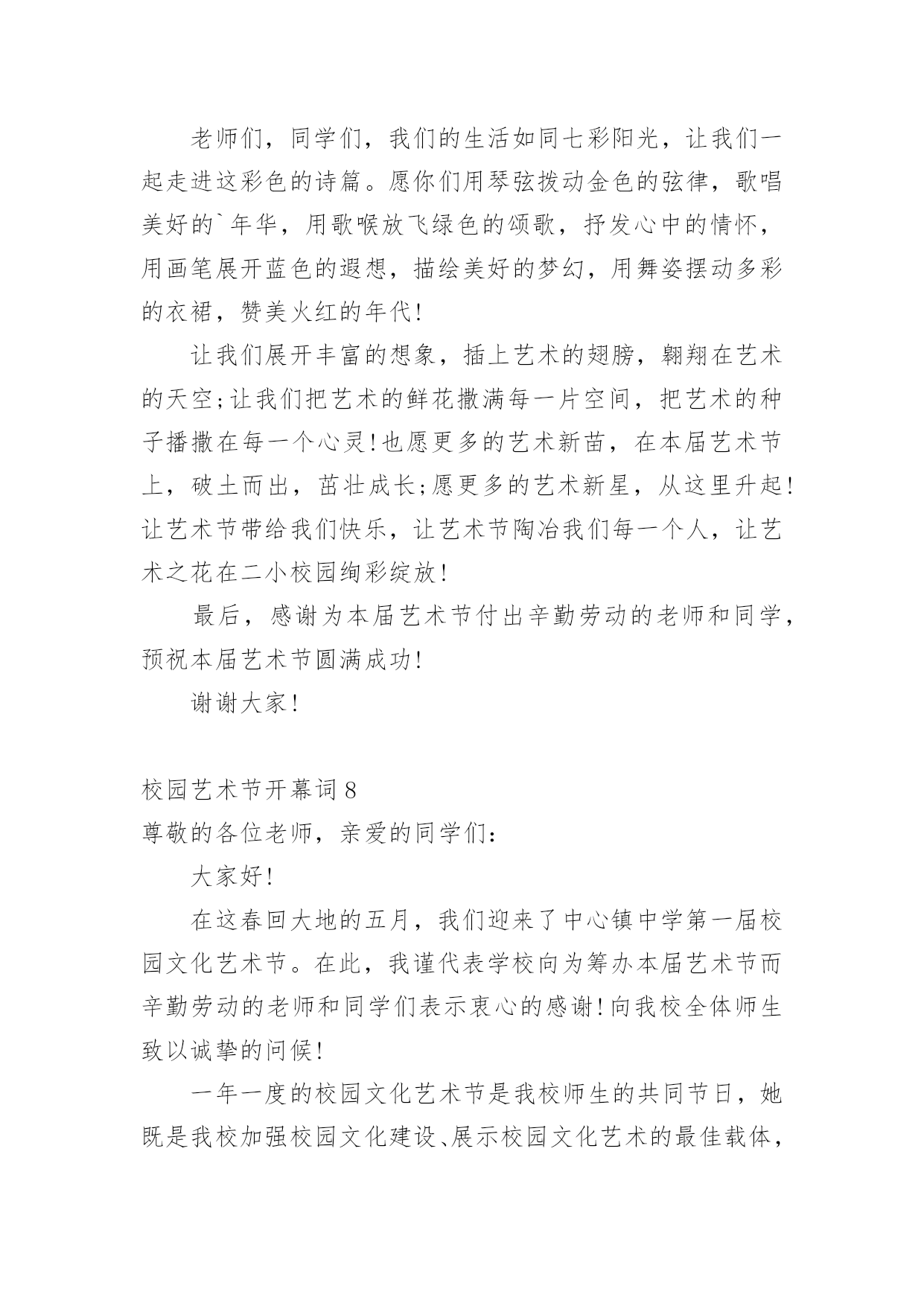 老师们，同学们，我们的生活如同七彩阳光，让我们一起走进这彩色的诗篇。愿你们用琴弦拨动金色的弦律，歌唱美好的`年华，用歌喉放飞绿色的颂歌，抒发心中的情怀，用画笔展开蓝色的遐想，描绘美好的梦幻，用舞姿摆动多彩的衣裙，赞美火红的年代!

让我们展开丰富的想象，插上艺术的翅膀，翱翔在艺术的天空;让我们把艺术的鲜花撒满每一片空间，把艺术的种子播撒在每一个心灵!也愿更多的艺术新苗，在本届艺术节上，破土而出，茁壮成长;愿更多的艺术新星，从这里升起!让艺术节带给我们快乐，让艺术节陶冶我们每一个人，让艺术之花在二小校园绚彩绽放!

最后，感谢为本届艺术节付出辛勤劳动的老师和同学，预祝本届艺术节圆满成功!

谢谢大家!

校园艺术节开幕词8

尊敬的各位老师，亲爱的同学们:

大家好!

在这春回大地的五月，我们迎来了中心镇中学第一届校园文化艺术节。在此，我谨代表学校向为筹办本届艺术节而辛勤劳动的老师和同学们表示衷心的感谢!向我校全体师生致以诚挚的问候!

一年一度的校园文化艺术节是我校师生的共同节日，她既是我校加强校园文化建设、展示校园文化艺术的最佳载体，